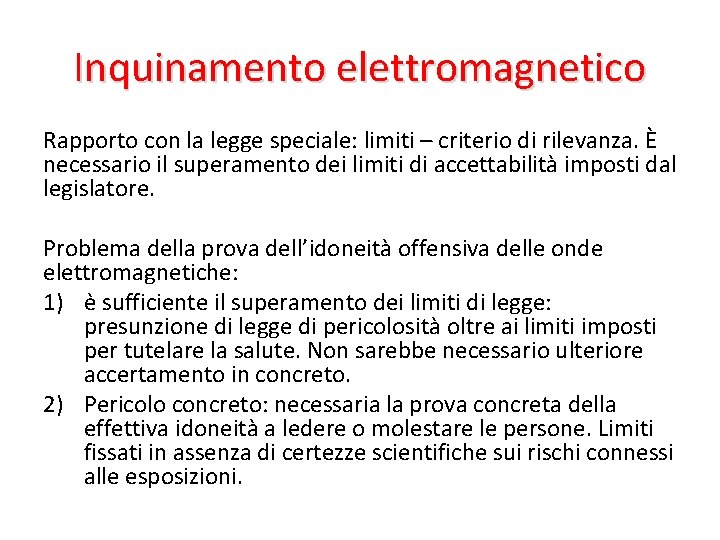 Inquinamento elettromagnetico

Rapporto con la legge speciale: limiti – criterio di rilevanza. È necessario il superamento dei limiti di accettabilità imposti dal legislatore.

Problema della prova dell’idoneità offensiva delle onde elettromagnetiche:
1) è sufficiente il superamento dei limiti di legge: presunzione di legge di pericolosità oltre ai limiti imposti per tutelare la salute. Non sarebbe necessario ulteriore accertamento in concreto.
2) Pericolo concreto: necessaria la prova concreta della effettiva idoneità a ledere o molestare le persone. Limiti fissati in assenza di certezze scientifiche sui rischi connessi alle esposizioni.